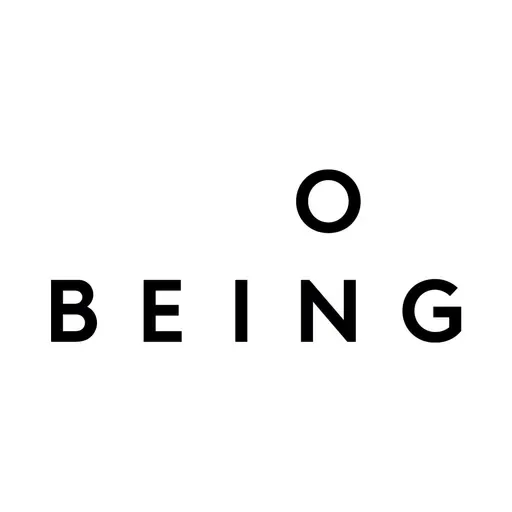 O
BEING